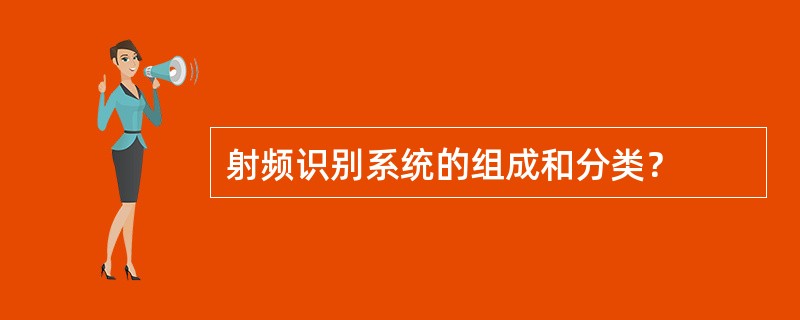 射频识别系统的组成和分类？